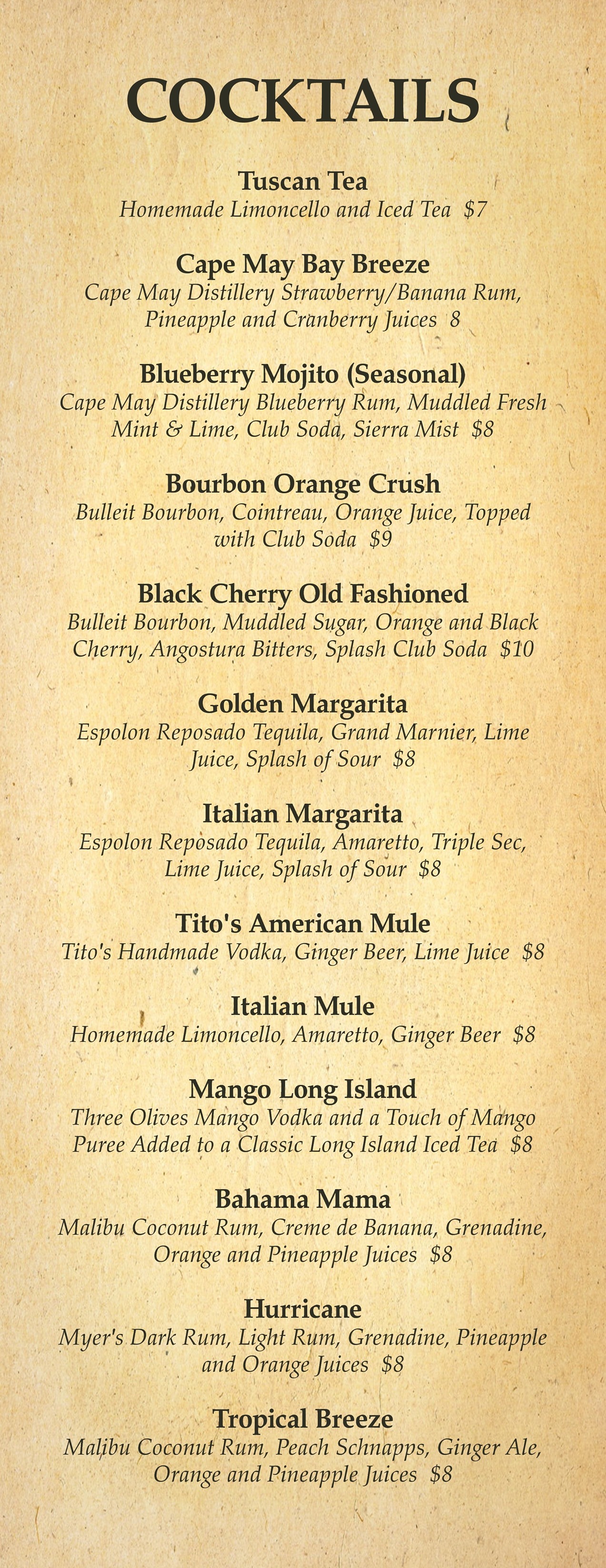 COCKTAILS

Tuscan Tea
Homemade Limoncello and Iced Tea $7

Cape May Bay Breeze
Cape May Distillery Strawberry/Banana Rum, Pineapple and Cranberry Juices 8

Blueberry Mojito (Seasonal)
Cape May Distillery Blueberry Rum, Muddled Fresh Mint & Lime, Club Soda, Sierra Mist $8

Bourbon Orange Crush
Bulleit Bourbon, Cointreau, Orange Juice, Topped with Club Soda $9

Black Cherry Old Fashioned
Bulleit Bourbon, Muddled Sugar, Orange and Black Cherry, Angostura Bitters, Splash Club Soda $10

Golden Margarita
Espolon Reposado Tequila, Grand Marnier, Lime Juice, Splash of Sour $8

Italian Margarita
Espolon Reposado Tequila, Amaretto, Triple Sec, Lime Juice, Splash of Sour $8

Tito's American Mule
Tito's Handmade Vodka, Ginger Beer, Lime Juice $8

Italian Mule
Homemade Limoncello, Amaretto, Ginger Beer $8

Mango Long Island
Three Olives Mango Vodka and a Touch of Mango Puree Added to a Classic Long Island Iced Tea $8

Bahama Mama
Malibu Coconut Rum, Creme de Banana, Grenadine, Orange and Pineapple Juices $8

Hurricane
Myer's Dark Rum, Light Rum, Grenadine, Pineapple and Orange Juices $8

Tropical Breeze
Malibu Coconut Rum, Peach Schnapps, Ginger Ale, Orange and Pineapple Juices $8